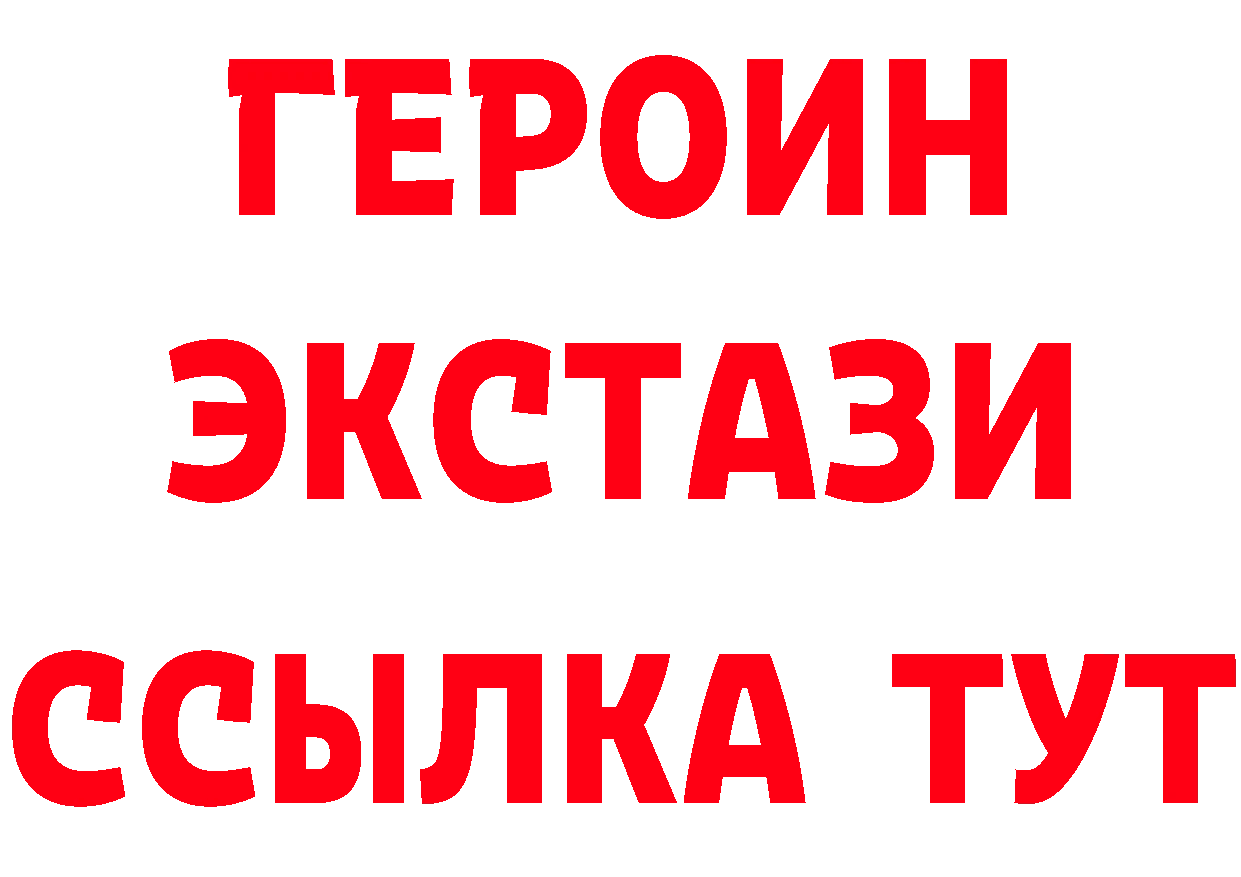 ГЕРОИН
ЭКСТАЗИ
ССЫЛКА ТУТ